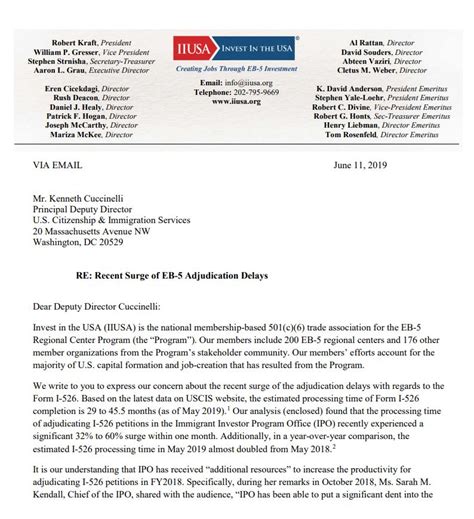 Robert Kraft, President
William P. Gresser, Vice President
Stephen Strnisha, Secretary-Treasurer
Aaron L. Grau, Executive Director

Eren Cicekdagi, Director
Rush Deacon, Director
Daniel J. Healy, Director
Patrick F. Hogan, Director
Joseph McCarthy, Director
Mariza McKee, Director

IIUSA INVEST IN THE USA®
Creating Jobs Through EB-5 Investment

Email: info@iiusa.org
Telephone: 202-795-9669
www.iiusa.org

Al Rattan, Director
David Souders, Director
Abteen Vaziri, Director
Cletus M. Weber, Director

K. David Anderson, President Emeritus
Stephen Yale-Loehr, President Emeritus
Robert C. Divine, Vice-President Emeritus
Robert G. Honts, Sec-Treasurer Emeritus
Henry Liebman, Director Emeritus
Tom Rosenfeld, Director Emeritus

VIA EMAIL

June 11, 2019

Mr. Kenneth Cuccinelli
Principal Deputy Director
U.S. Citizenship & Immigration Services
20 Massachusetts Avenue NW
Washington, DC 20529

RE: Recent Surge of EB-5 Adjudication Delays

Dear Deputy Director Cuccinelli:

Invest in the USA (IIUSA) is the national membership-based 501(c)(6) trade association for the EB-5 Regional Center Program (the "Program"). Our members include 200 EB-5 regional centers and 176 other member organizations from the Program's stakeholder community. Our members' efforts account for the majority of U.S. capital formation and job-creation that has resulted from the Program.

We write to you to express our concern about the recent surge of the adjudication delays with regards to the Form I-526. Based on the latest data on USCIS website, the estimated processing time of Form I-526 completion is 29 to 45.5 months (as of May 2019).$^1$ Our analysis (enclosed) found that the processing time of adjudicating I-526 petitions in the Immigrant Investor Program Office (IPO) recently experienced a significant 32% to 60% surge within one month. Additionally, in a year-over-year comparison, the estimated I-526 processing time in May 2019 almost doubled from May 2018.$^2$

It is our understanding that IPO has received "additional resources" to increase the productivity for adjudicating I-526 petitions in FY2018. Specifically, during her remarks in October 2018, Ms. Sarah M. Kendall, Chief of the IPO, shared with the audience, "IPO has been able to put a significant dent into the